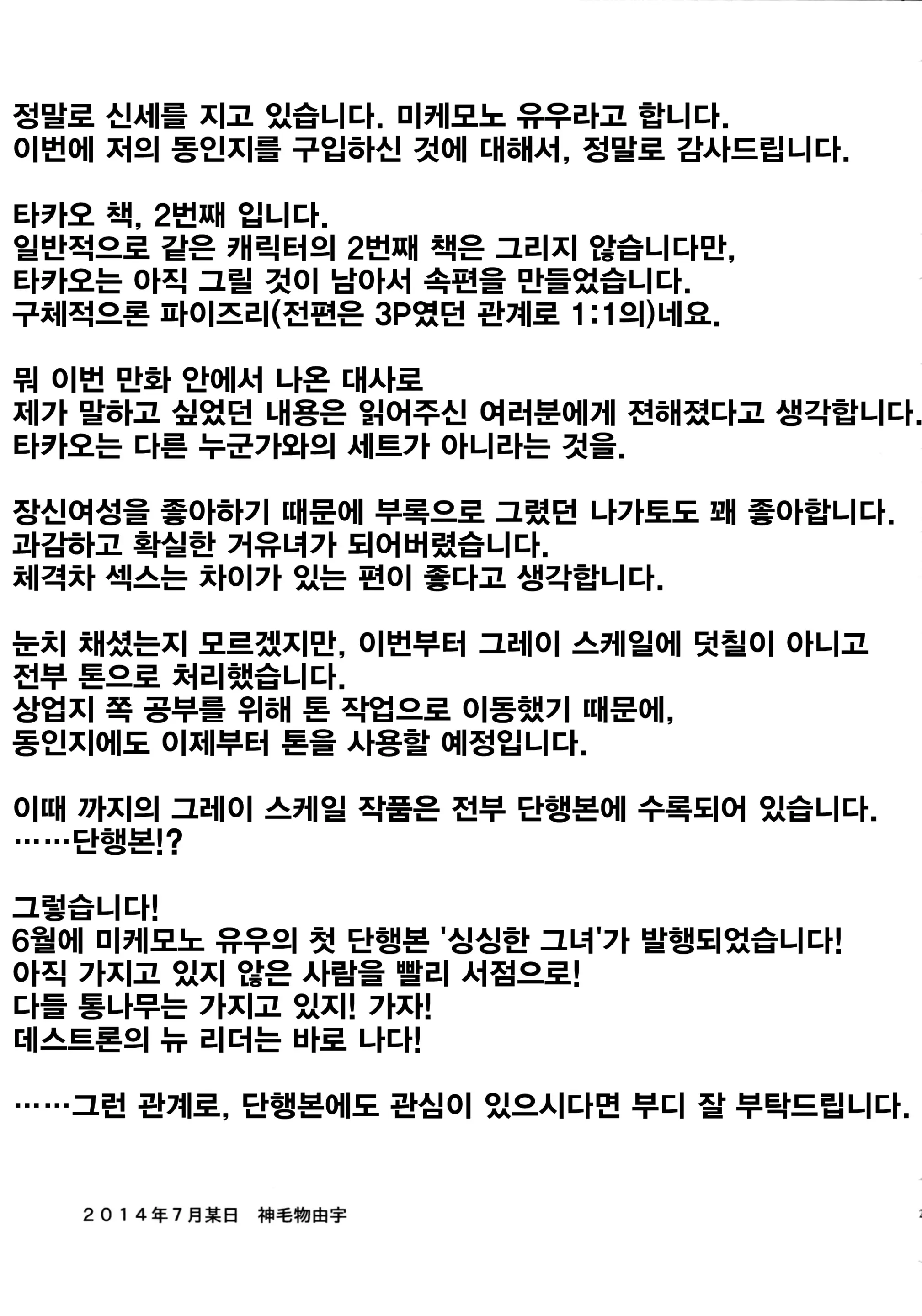 정말로 신세를 지고 있습니다. 미케모노 유우라고 합니다.
이번에 저의 동인지를 구입하신 것에 대해서, 정말로 감사드립니다.

타카오 책, 2번째 입니다.
일반적으로 같은 캐릭터의 2번째 책은 그리지 않습니다만,
타카오는 아직 그릴 것이 남아서 속편을 만들었습니다.
구체적으론 파이즈리(전편은 3P였던 관계로 1:1의)네요.

뭐 이번 만화 안에서 나온 대사로
제가 말하고 싶었던 내용은 읽어주신 여러분에게 전해졌다고 생각합니다.
타카오는 다른 누군가와의 세트가 아니라는 것을.

장신여성을 좋아하기 때문에 부록으로 그렸던 나가토도 꽤 좋아합니다.
과감하고 확실한 거유녀가 되어버렸습니다.
체격차 섹스는 차이가 있는 편이 좋다고 생각합니다.

눈치 채셨는지 모르겠지만, 이번부터 그레이 스케일에 덧칠이 아니고
전부 톤으로 처리했습니다.
상업지 쪽 공부를 위해 톤 작업으로 이동했기 때문에,
동인지에도 이제부터 톤을 사용할 예정입니다.

이때 까지의 그레이 스케일 작품은 전부 단행본에 수록되어 있습니다.
……단행본!?

그렇습니다!
6월에 미케모노 유우의 첫 단행본 '싱싱한 그녀'가 발행되었습니다!
아직 가지고 있지 않은 사람을 빨리 서점으로!
다들 통나무는 가지고 있지! 가자!
데스트론의 뉴 리더는 바로 나다!

……그런 관계로, 단행본에도 관심이 있으시다면 부디 잘 부탁드립니다.

2014年7月某日 神毛物由宇